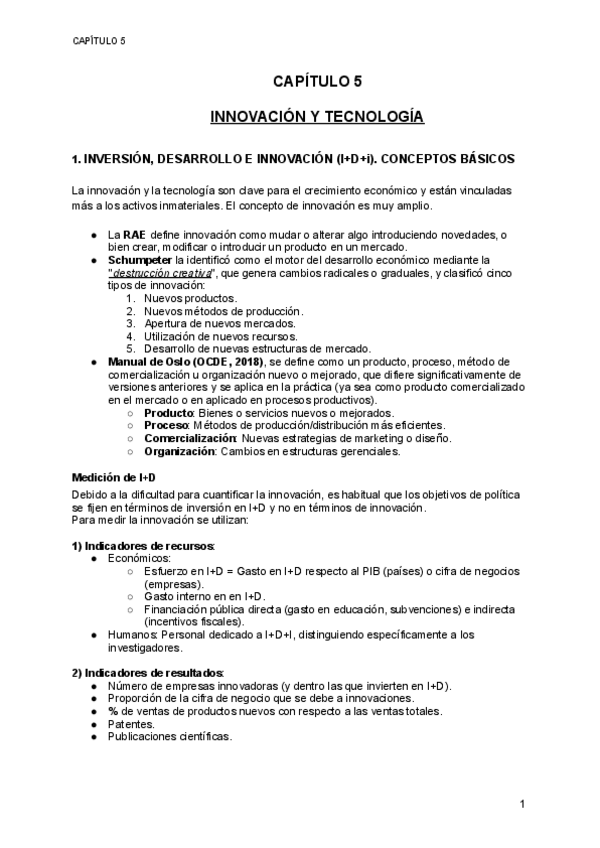 CAPÍTULO 5

CAPÍTULO 5

INNOVACIÓN Y TECNOLOGÍA

1. INVERSIÓN, DESARROLLO E INNOVACIÓN (I+D+i). CONCEPTOS BÁSICOS

La innovación y la tecnología son clave para el crecimiento económico y están vinculadas más a los activos inmateriales. El concepto de innovación es muy amplio.

● La RAE define innovación como mudar o alterar algo introduciendo novedades, o bien crear, modificar o introducir un producto en un mercado.
● Schumpeter la identificó como el motor del desarrollo económico mediante la "destrucción creativa", que genera cambios radicales o graduales, y clasificó cinco tipos de innovación:
1. Nuevos productos.
2. Nuevos métodos de producción.
3. Apertura de nuevos mercados.
4. Utilización de nuevos recursos.
5. Desarrollo de nuevas estructuras de mercado.
● Manual de Oslo (OCDE, 2018), se define como un producto, proceso, método de comercialización u organización nuevo o mejorado, que difiere significativamente de versiones anteriores y se aplica en la práctica (ya sea como producto comercializado en el mercado o en aplicado en procesos productivos).
○ Producto: Bienes o servicios nuevos o mejorados.
○ Proceso: Métodos de producción/distribución más eficientes.
○ Comercialización: Nuevas estrategias de marketing o diseño.
○ Organización: Cambios en estructuras gerenciales.

Medición de I+D
Debido a la dificultad para cuantificar la innovación, es habitual que los objetivos de política se fijen en términos de inversión en I+D y no en términos de innovación.
Para medir la innovación se utilizan:

1) Indicadores de recursos:
● Económicos:
○ Esfuerzo en I+D = Gasto en I+D respecto al PIB (países) o cifra de negocios (empresas).
○ Gasto interno en en I+D.
○ Financiación pública directa (gasto en educación, subvenciones) e indirecta (incentivos fiscales).
● Humanos: Personal dedicado a I+D+I, distinguiendo específicamente a los investigadores.

2) Indicadores de resultados:
● Número de empresas innovadoras (y dentro las que invierten en I+D).
● Proporción de la cifra de negocio que se debe a innovaciones.
● % de ventas de productos nuevos con respecto a las ventas totales.
● Patentes.
● Publicaciones científicas.

1